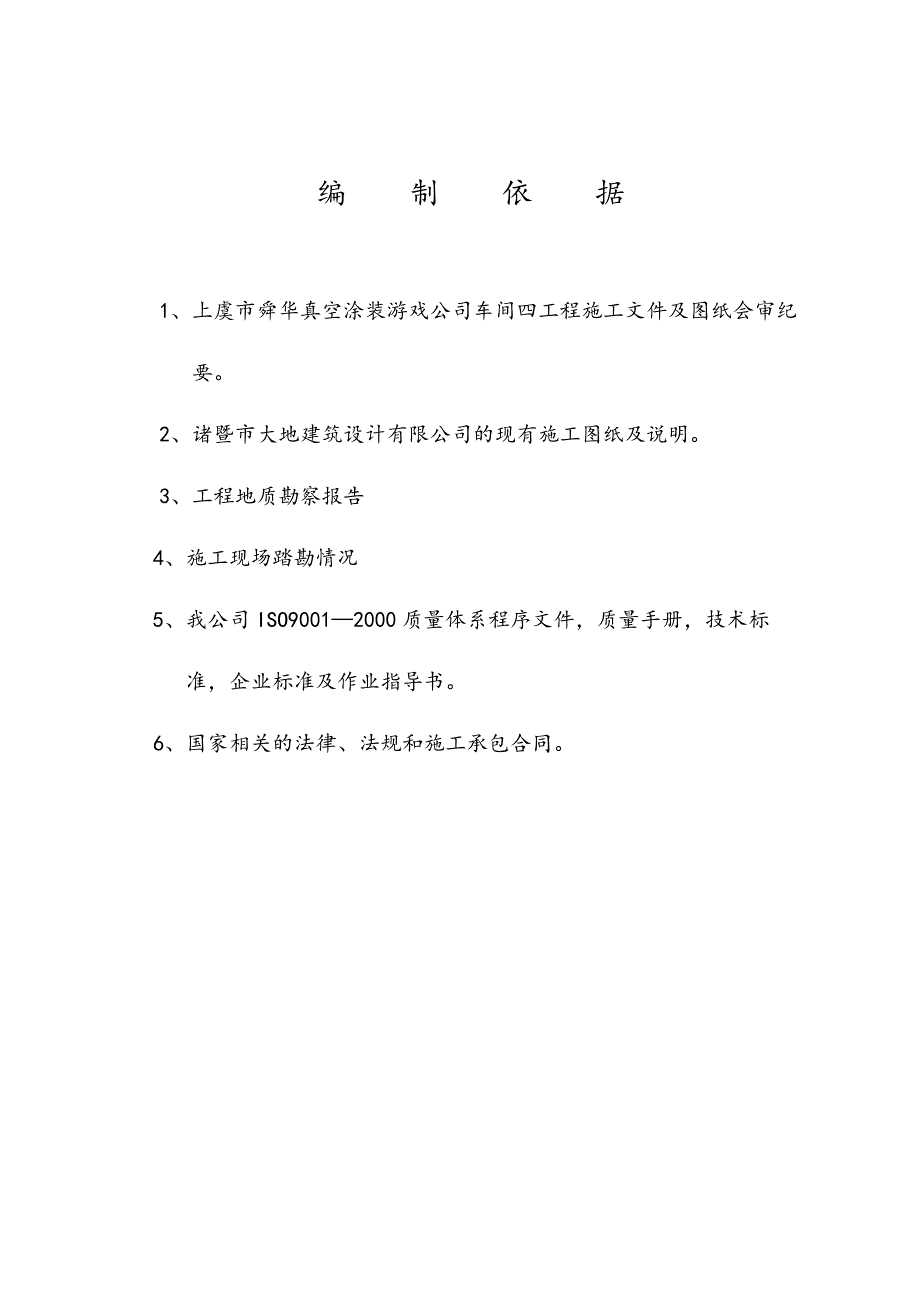 编 制 依 据

1、上虞市舜华真空涂装游戏公司车间四工程施工文件及图纸会审纪要。

2、诸暨市大地建筑设计有限公司的现有施工图纸及说明。

3、工程地质勘察报告

4、施工现场踏勘情况

5、我公司 ISO9001—2000 质量体系程序文件，质量手册，技术标准，企业标准及作业指导书。

6、国家相关的法律、法规和施工承包合同。